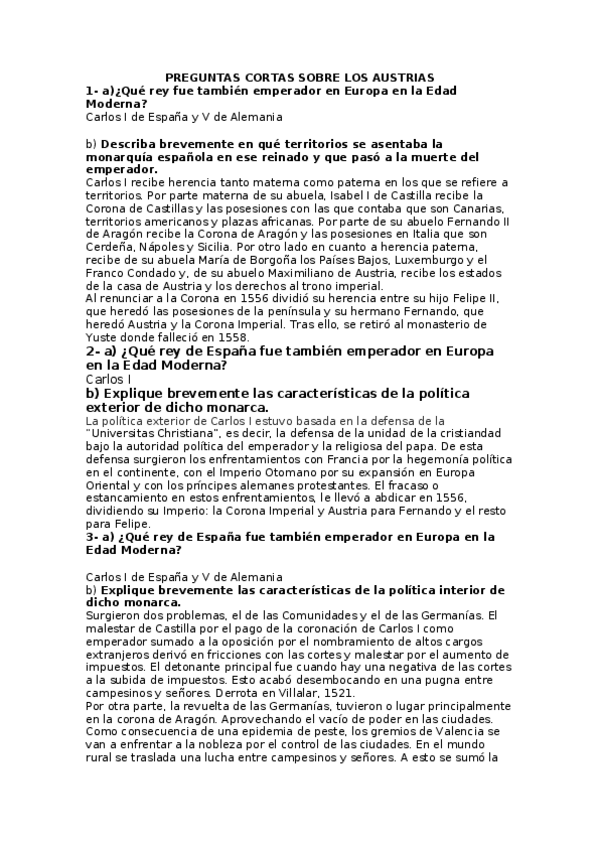 PREGUNTAS CORTAS SOBRE LOS AUSTRIAS

1- a)¿Qué rey fue también emperador en Europa en la Edad Moderna?

Carlos I de España y V de Alemania

b) Describa brevemente en qué territorios se asentaba la monarquía española en ese reinado y que pasó a la muerte del emperador.

Carlos I recibe herencia tanto materna como paterna en los que se refiere a territorios. Por parte materna de su abuela, Isabel I de Castilla recibe la Corona de Castillas y las posesiones con las que contaba que son Canarias, territorios americanos y plazas africanas. Por parte de su abuelo Fernando II de Aragón recibe la Corona de Aragón y las posesiones en Italia que son Cerdeña, Nápoles y Sicilia. Por otro lado en cuanto a herencia paterna, recibe de su abuela María de Borgoña los Países Bajos, Luxemburgo y el Franco Condado y, de su abuelo Maximiliano de Austria, recibe los estados de la casa de Austria y los derechos al trono imperial.

Al renunciar a la Corona en 1556 dividió su herencia entre su hijo Felipe II, que heredó las posesiones de la península y su hermano Fernando, que heredó Austria y la Corona Imperial. Tras ello, se retiró al monasterio de Yuste donde falleció en 1558.

2- a) ¿Qué rey de España fue también emperador en Europa en la Edad Moderna?

Carlos I

b) Explique brevemente las características de la política exterior de dicho monarca.

La política exterior de Carlos I estuvo basada en la defensa de la "Universitas Christiana", es decir, la defensa de la unidad de la cristiandad bajo la autoridad política del emperador y la religiosa del papa. De esta defensa surgieron los enfrentamientos con Francia por la hegemonía política en el continente, con el Imperio Otomano por su expansión en Europa Oriental y con los príncipes alemanes protestantes. El fracaso o estancamiento en estos enfrentamientos, le llevó a abdicar en 1556, dividiendo su Imperio: la Corona Imperial y Austria para Fernando y el resto para Felipe.

3- a) ¿Qué rey de España fue también emperador en Europa en la Edad Moderna?

Carlos I de España y V de Alemania

b) Explique brevemente las características de la política interior de dicho monarca.

Surgieron dos problemas, el de las Comunidades y el de las Germanías. El malestar de Castilla por el pago de la coronación de Carlos I como emperador sumado a la oposición por el nombramiento de altos cargos extranjeros derivó en fricciones con las cortes y malestar por el aumento de impuestos. El detonante principal fue cuando hay una negativa de las cortes a la subida de impuestos. Esto acabó desembocando en una pugna entre campesinos y señores. Derrota en Villalar, 1521.

Por otra parte, la revuelta de las Germanías, tuvieron o lugar principalmente en la corona de Aragón. Aprovechando el vacío de poder en las ciudades. Como consecuencia de una epidemia de peste, los gremios de Valencia se van a enfrentar a la nobleza por el control de las ciudades. En el mundo rural se traslada una lucha entre campesinos y señores. A esto se sumó la